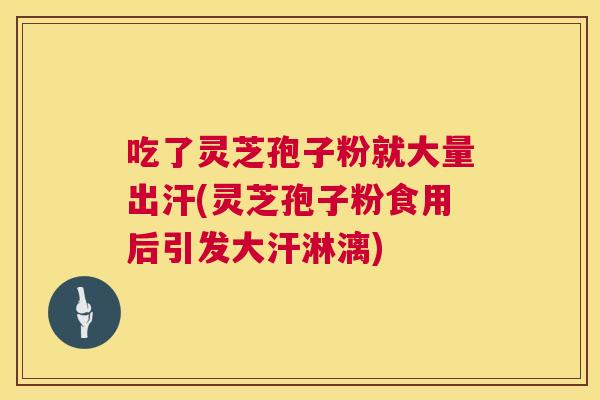 吃了灵芝孢子粉就大量出汗(灵芝孢子粉食用后引发大汗淋漓)